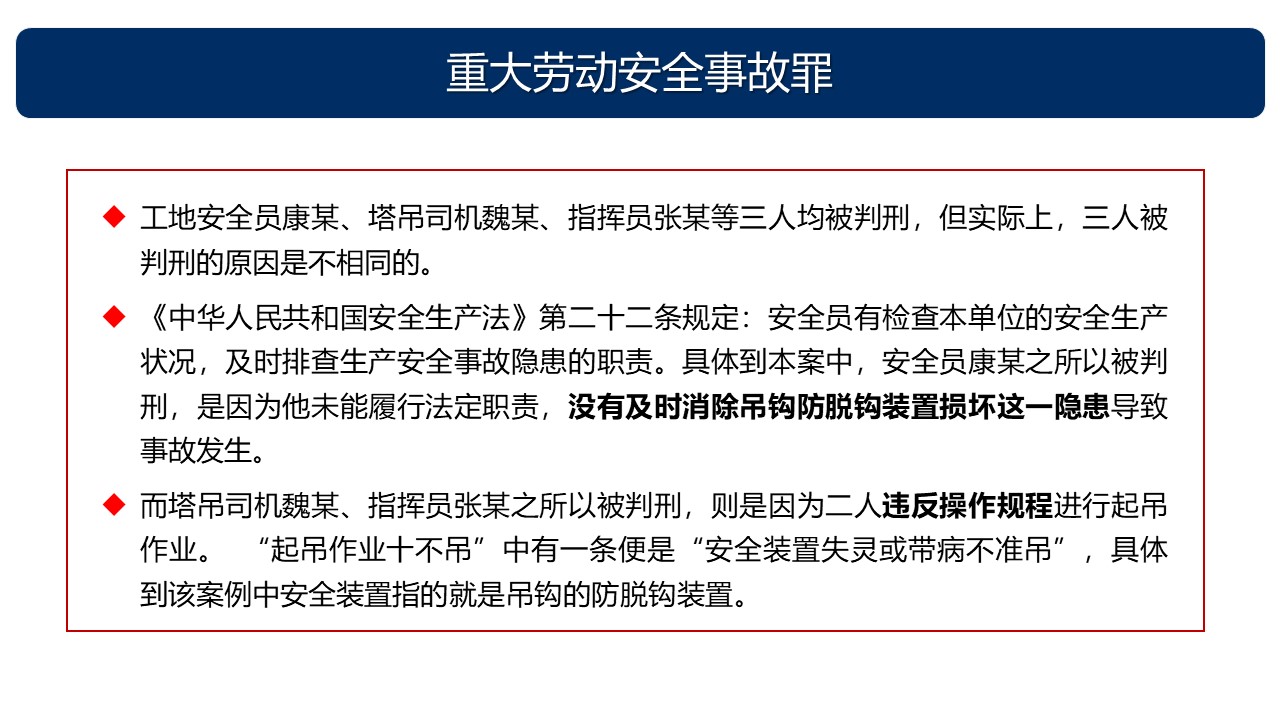 重大劳动安全事故罪

◆ 工地安全员康某、塔吊司机魏某、指挥员张某等三人均被判刑，但实际上，三人被判刑的原因是不相同的。

◆ 《中华人民共和国安全生产法》第二十二条规定：安全员有检查本单位的安全生产状况，及时排查生产安全事故隐患的职责。具体到本案中，安全员康某之所以被判刑，是因为他未能履行法定职责，没有及时消除吊钩防脱钩装置损坏这一隐患导致事故发生。

◆ 而塔吊司机魏某、指挥员张某之所以被判刑，则是因为二人违反操作规程进行起吊作业。 “起吊作业十不吊”中有一条便是“安全装置失灵或带病不准吊”，具体到该案例中安全装置指的就是吊钩的防脱钩装置。